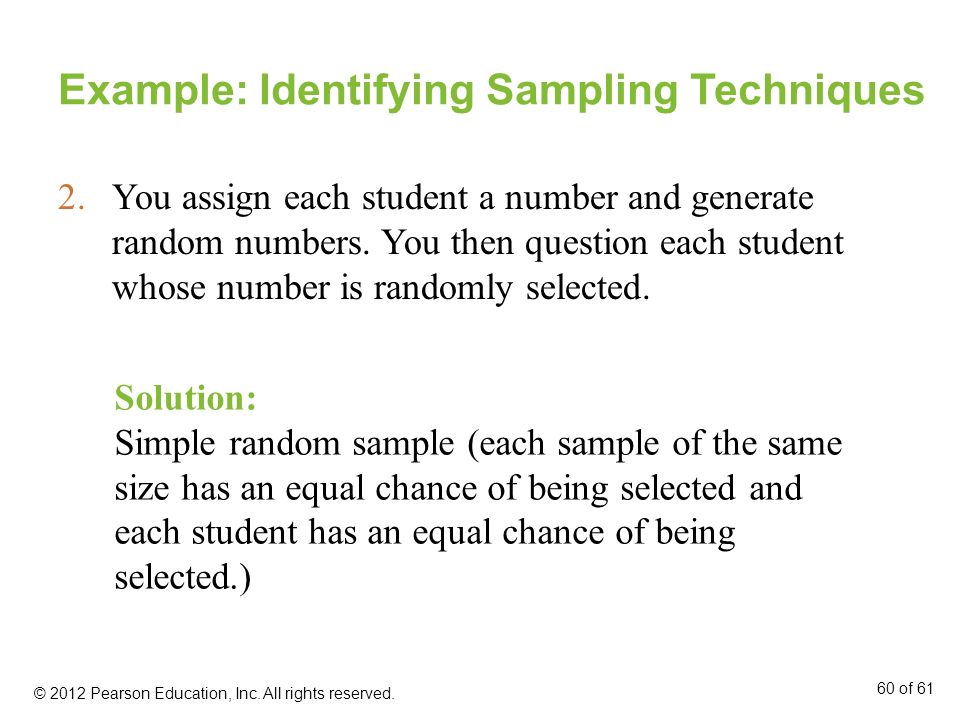 Example: Identifying Sampling Techniques

2. You assign each student a number and generate random numbers. You then question each student whose number is randomly selected.

Solution:
Simple random sample (each sample of the same size has an equal chance of being selected and each student has an equal chance of being selected.)

© 2012 Pearson Education, Inc. All rights reserved.

60 of 61